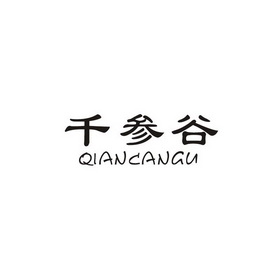 千参谷
QIANCANGU